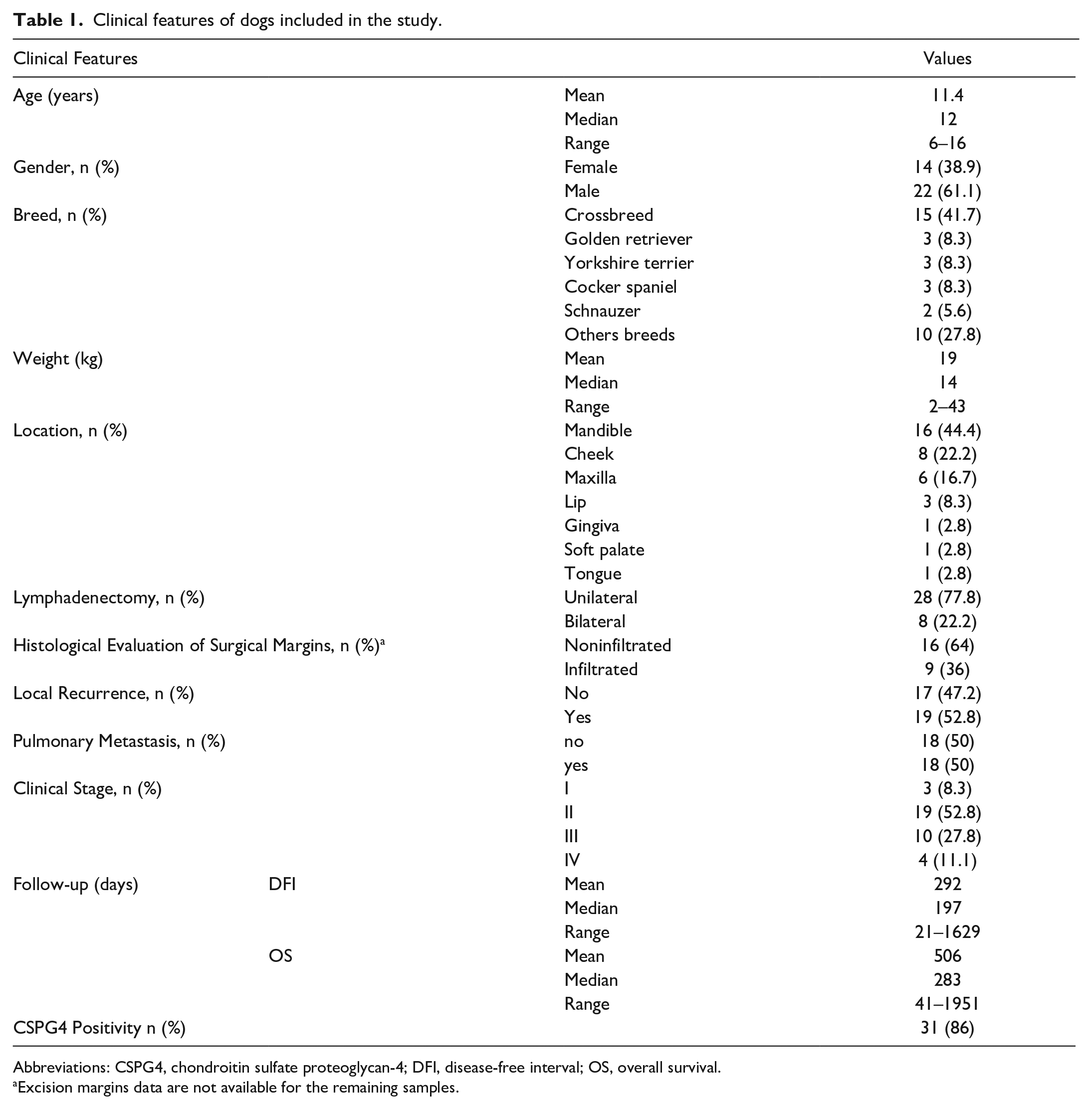 Table 1. Clinical features of dogs included in the study.

| Clinical Features | | | Values |
|---|---|---|---|
| Age (years) | | Mean | 11.4 |
| | | Median | 12 |
| | | Range | 6–16 |
| Gender, n (%) | | Female | 14 (38.9) |
| | | Male | 22 (61.1) |
| Breed, n (%) | | Crossbreed | 15 (41.7) |
| | | Golden retriever | 3 (8.3) |
| | | Yorkshire terrier | 3 (8.3) |
| | | Cocker spaniel | 3 (8.3) |
| | | Schnauzer | 2 (5.6) |
| | | Others breeds | 10 (27.8) |
| Weight (kg) | | Mean | 19 |
| | | Median | 14 |
| | | Range | 2–43 |
| Location, n (%) | | Mandible | 16 (44.4) |
| | | Cheek | 8 (22.2) |
| | | Maxilla | 6 (16.7) |
| | | Lip | 3 (8.3) |
| | | Gingiva | 1 (2.8) |
| | | Soft palate | 1 (2.8) |
| | | Tongue | 1 (2.8) |
| Lymphadenectomy, n (%) | | Unilateral | 28 (77.8) |
| | | Bilateral | 8 (22.2) |
| Histological Evaluation of Surgical Margins, n (%)$^{a}$ | | Noninfiltrated | 16 (64) |
| | | Infiltrated | 9 (36) |
| Local Recurrence, n (%) | | No | 17 (47.2) |
| | | Yes | 19 (52.8) |
| Pulmonary Metastasis, n (%) | | no | 18 (50) |
| | | yes | 18 (50) |
| Clinical Stage, n (%) | | I | 3 (8.3) |
| | | II | 19 (52.8) |
| | | III | 10 (27.8) |
| | | IV | 4 (11.1) |
| Follow-up (days) | DFI | Mean | 292 |
| | | Median | 197 |
| | | Range | 21–1629 |
| | OS | Mean | 506 |
| | | Median | 283 |
| | | Range | 41–1951 |
| CSPG4 Positivity n (%) | | | 31 (86) |

Abbreviations: CSPG4, chondroitin sulfate proteoglycan-4; DFI, disease-free interval; OS, overall survival.
$^{a}$Excision margins data are not available for the remaining samples.